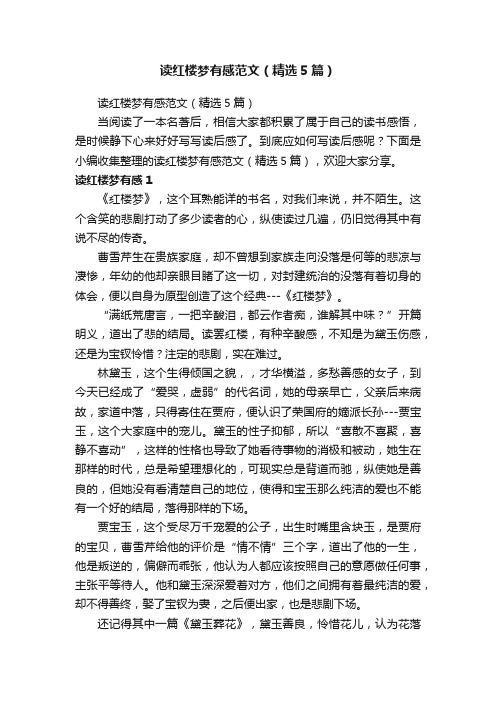 读红楼梦有感范文（精选5篇）

读红楼梦有感范文（精选5篇）

当阅读了一本名著后，相信大家都积累了属于自己的读书感悟，是时候静下心来好好写写读后感了。到底应如何写读后感呢？下面是小编收集整理的读红楼梦有感范文（精选5篇），欢迎大家分享。

读红楼梦有感1

《红楼梦》，这个耳熟能详的书名，对我们来说，并不陌生。这个含笑的悲剧打动了多少读者的心，纵使读过几遍，仍旧觉得其中有说不尽的传奇。

曹雪芹生在贵族家庭，却不曾想到家族走向没落是何等的悲凉与凄惨，年幼的他却亲眼目睹了这一切，对封建统治的没落有着切身的体会，便以自身为原型创造了这个经典---《红楼梦》。

“满纸荒唐言，一把辛酸泪，都云作者痴，谁解其中味？”开篇明义，道出了悲的结局。读罢红楼，有种辛酸感，不知是为黛玉伤感，还是为宝钗怜惜？注定的悲剧，实在难过。

林黛玉，这个生得倾国之貌，，才华横溢，多愁善感的女子，到今天已经成了“爱哭，虚弱”的代名词，她的母亲早亡，父亲后来病故，家道中落，只得寄住在贾府，便认识了荣国府的嫡派长孙---贾宝玉，这个大家庭中的宠儿。黛玉的性子抑郁，所以“喜散不喜聚，喜静不喜动”，这样的性格也导致了她看待事物的消极和被动，她生在那样的时代，总是希望理想化的，可现实总是背道而驰，纵使她是善良的，但她没有看清楚自己的地位，使得和宝玉那么纯洁的爱也不能有一个好的结局，落得那样的下场。

贾宝玉，这个受尽万千宠爱的公子，出生时嘴里含块玉，是贾府的宝贝，曹雪芹给他的评价是“情不情”三个字，道出了他的一生，他是叛逆的，偏僻而乖张，他认为人都应该按照自己的意愿做任何事，主张平等待人。他和黛玉深深爱着对方，他们之间拥有着最纯洁的爱，却不得善终，娶了宝钗为妻，之后便出家，也是悲剧下场。

还记得其中一篇《黛玉葬花》，黛玉善良，怜惜花儿，认为花落